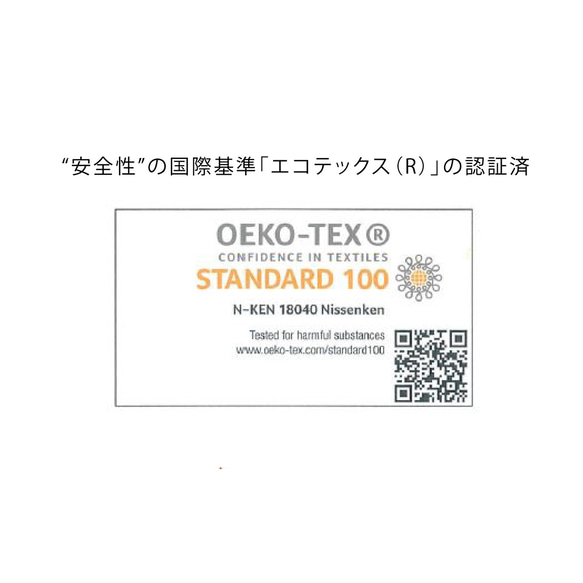 “安全性”の国際基準「エコテックス(R)」の認証済

OEKO-TEX®
CONFIDENCE IN TEXTILES
STANDARD 100

N-KEN 18040 Nissenken

Tested for harmful substances
www.oeko-tex.com/standard100